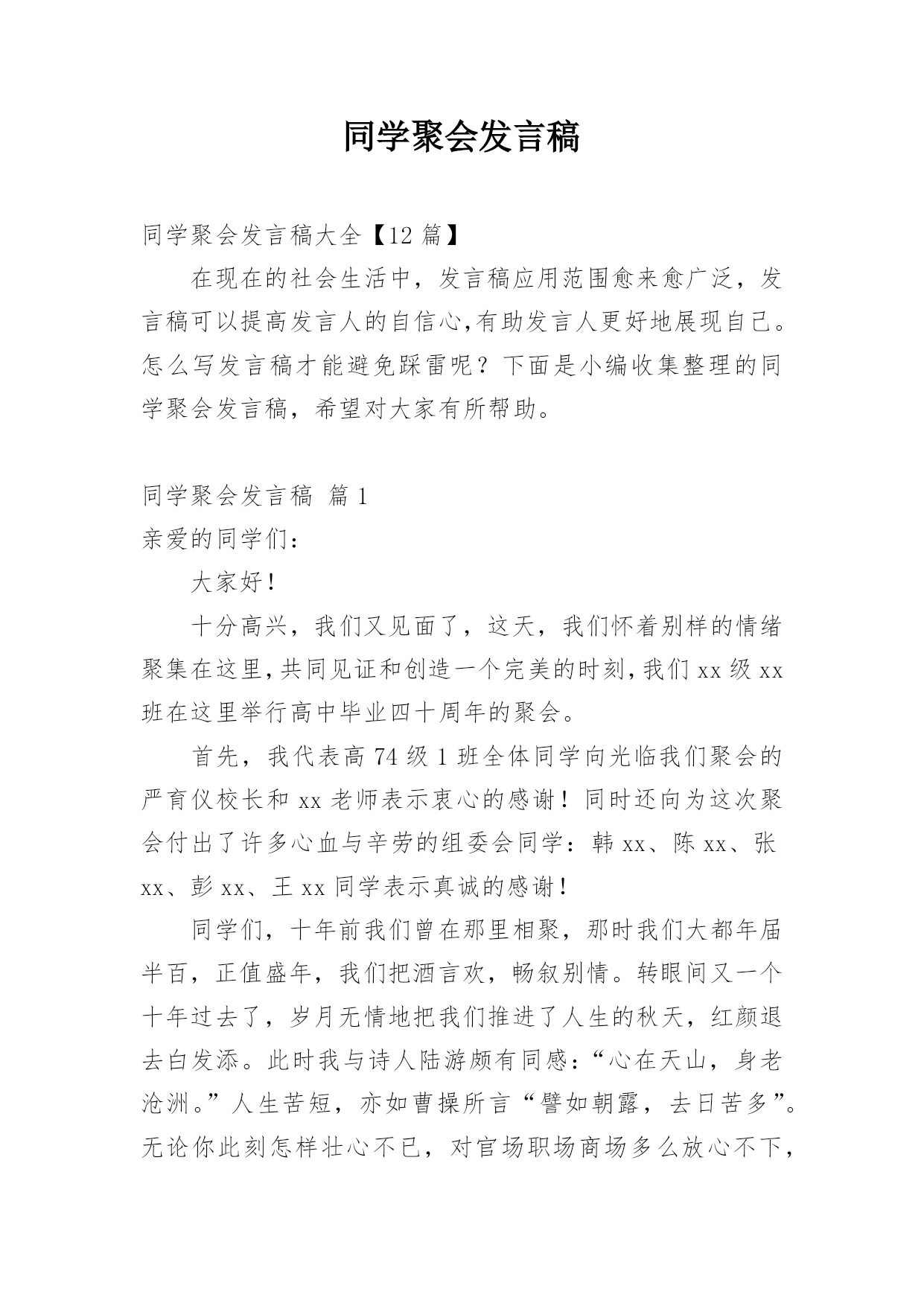 同学聚会发言稿

同学聚会发言稿大全【12 篇】

在现在的社会生活中，发言稿应用范围愈来愈广泛，发言稿可以提高发言人的自信心,有助发言人更好地展现自己。怎么写发言稿才能避免踩雷呢？下面是小编收集整理的同学聚会发言稿，希望对大家有所帮助。

同学聚会发言稿 篇 1

亲爱的同学们：

大家好！

十分高兴，我们又见面了，这天，我们怀着别样的情绪聚集在这里,共同见证和创造一个完美的时刻,我们 xx 级 xx 班在这里举行高中毕业四十周年的聚会。

首先，我代表高 74 级 1 班全体同学向光临我们聚会的严育仪校长和 xx 老师表示衷心的感谢！同时还向为这次聚会付出了许多心血与辛劳的组委会同学：韩 xx、陈 xx、张 xx、彭 xx、王 xx 同学表示真诚的感谢！

同学们，十年前我们曾在那里相聚，那时我们大都年届半百，正值盛年，我们把酒言欢，畅叙别情。转眼间又一个十年过去了，岁月无情地把我们推进了人生的秋天，红颜退去白发添。此时我与诗人陆游颇有同感：“心在天山，身老沧洲。”人生苦短，亦如曹操所言“譬如朝露，去日苦多”。无论你此刻怎样壮心不已，对官场职场商场多么放心不下，